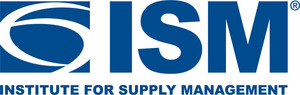 ISM®
INSTITUTE FOR SUPPLY MANAGEMENT